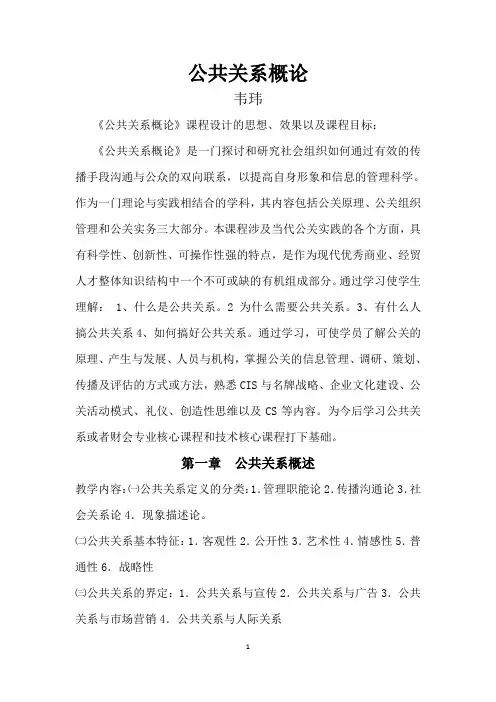 公共关系概论

韦玮

《公共关系概论》课程设计的思想、效果以及课程目标：

《公共关系概论》是一门探讨和研究社会组织如何通过有效的传播手段沟通与公众的双向联系，以提高自身形象和信息的管理科学。作为一门理论与实践相结合的学科，其内容包括公关原理、公关组织管理和公关实务三大部分。本课程涉及当代公关实践的各个方面，具有科学性、创新性、可操作性强的特点，是作为现代优秀商业、经贸人才整体知识结构中一个不可或缺的有机组成部分。通过学习使学生理解： 1、什么是公共关系。2 为什么需要公共关系。3、有什么人搞公共关系 4、如何搞好公共关系。通过学习，可使学员了解公关的原理、产生与发展、人员与机构，掌握公关的信息管理、调研、策划、传播及评估的方式或方法，熟悉 CIS 与名牌战略、企业文化建设、公关活动模式、礼仪、创造性思维以及 CS 等内容。为今后学习公共关系或者财会专业核心课程和技术核心课程打下基础。

第一章 公共关系概述

教学内容：㈠公共关系定义的分类：1. 管理职能论 2. 传播沟通论 3. 社会关系论 4. 现象描述论。

㈡公共关系基本特征：1. 客观性 2. 公开性 3. 艺术性 4. 情感性 5. 普通性 6. 战略性

㈢公共关系的界定：1. 公共关系与宣传 2. 公共关系与广告 3. 公共关系与市场营销 4. 公共关系与人际关系

1